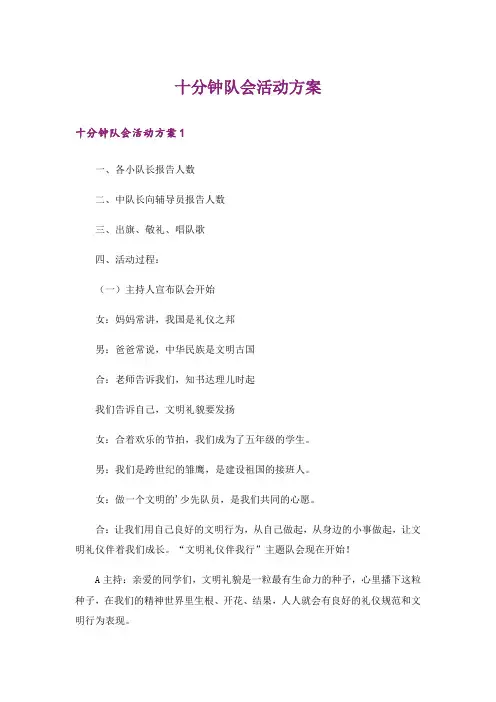 十分钟队会活动方案

十分钟队会活动方案1

一、各小队长报告人数

二、中队长向辅导员报告人数

三、出旗、敬礼、唱队歌

四、活动过程：

（一）主持人宣布队会开始

女：妈妈常讲，我国是礼仪之邦

男：爸爸常说，中华民族是文明古国

合：老师告诉我们，知书达理儿时起

我们告诉自己，文明礼貌要发扬

女：合着欢乐的节拍，我们成为了五年级的学生。

男：我们是跨世纪的雏鹰，是建设祖国的接班人。

女：做一个文明的’少先队员，是我们共同的心愿。

合：让我们用自己良好的文明行为，从自己做起，从身边的小事做起，让文明礼仪伴着我们成长。“文明礼仪伴我行”主题队会现在开始！

A主持：亲爱的同学们，文明礼貌是一粒最有生命力的种子，心里播下这粒种子，在我们的精神世界里生根、开花、结果，人人就会有良好的礼仪规范和文明行为表现。